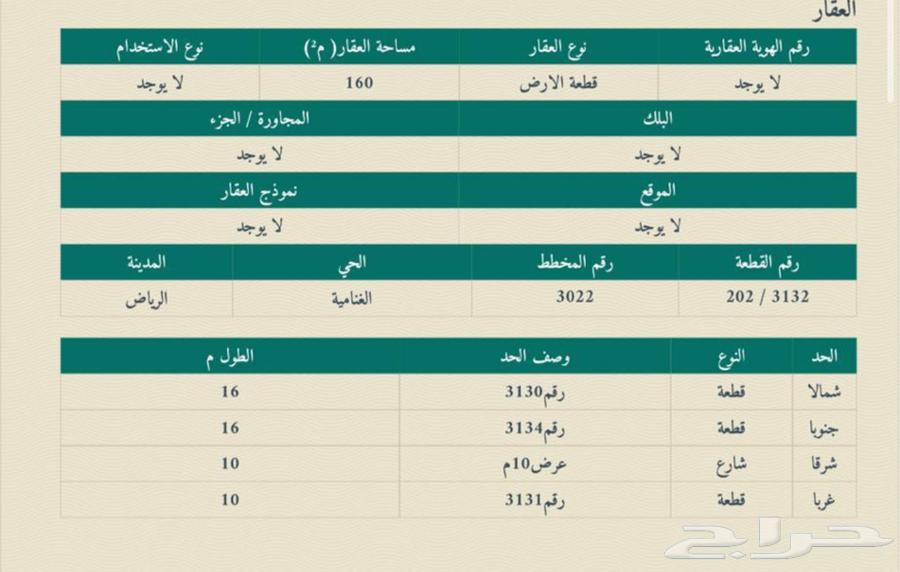 العقار

| رقم الهوية العقارية | نوع العقار | مساحة العقار( م²) | نوع الاستخدام |
|---|---|---|---|
| لا يوجد | قطعة الارض | 160 | لا يوجد |

| البلك | المجاورة / الجزء |
|---|---|
| لا يوجد | لا يوجد |

| الموقع | نموذج العقار |
|---|---|
| لا يوجد | لا يوجد |

| رقم القطعة | رقم المخطط | الحي | المدينة |
|---|---|---|---|
| 3132 / 202 | 3022 | الغنامية | الرياض |

| الحد | النوع | وصف الحد | الطول م |
|---|---|---|---|
| شمالا | قطعة | رقم3130 | 16 |
| جنوبا | قطعة | رقم3134 | 16 |
| شرقا | شارع | عرض10م | 10 |
| غربا | قطعة | رقم3131 | 10 |

حراج